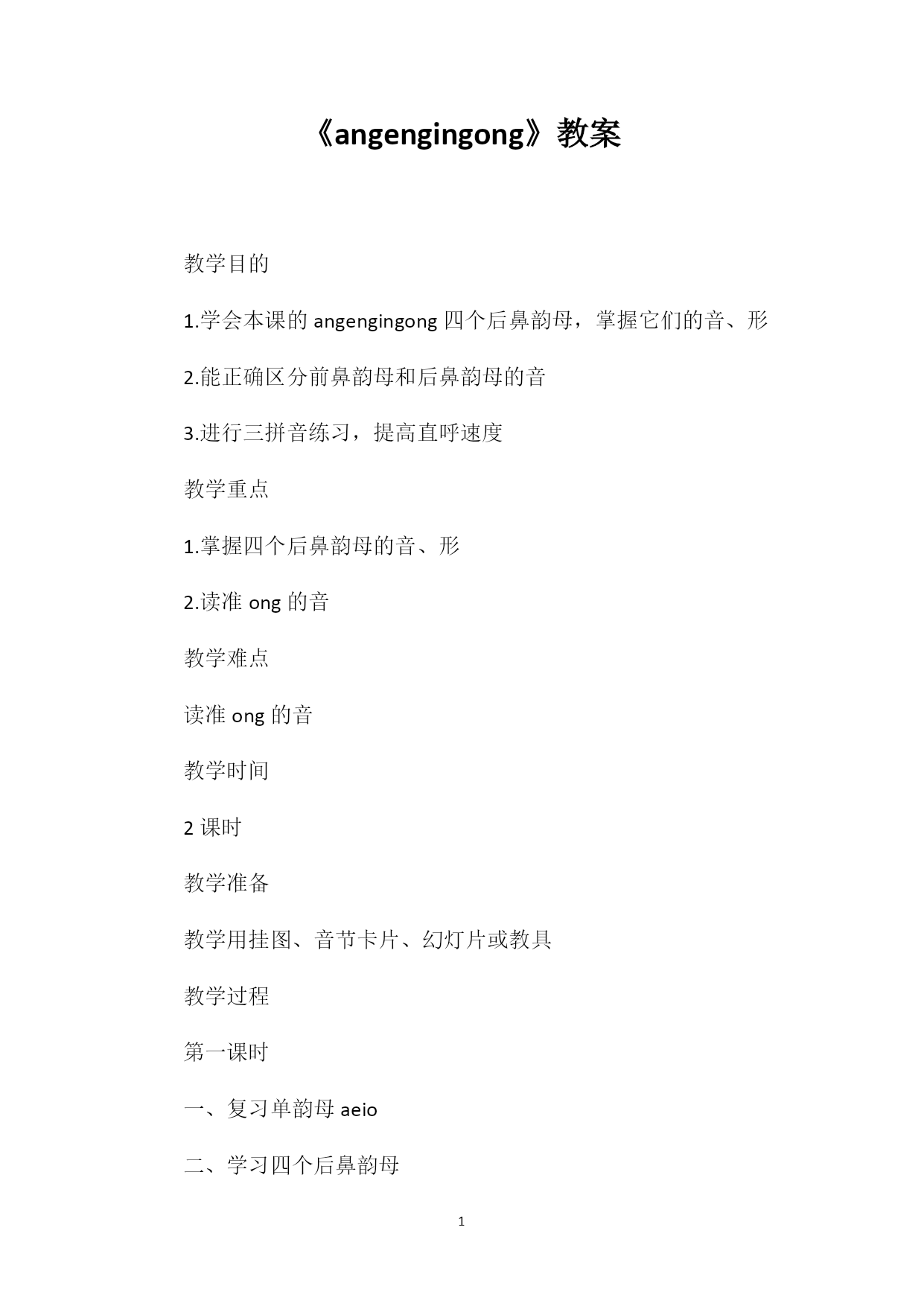 《angengingong》教案

教学目的

1.学会本课的 angengingong 四个后鼻韵母，掌握它们的音、形

2.能正确区分前鼻韵母和后鼻韵母的音

3.进行三拼音练习，提高直呼速度

教学重点

1.掌握四个后鼻韵母的音、形

2.读准 ong 的音

教学难点

读准 ong 的音

教学时间

2 课时

教学准备

教学用挂图、音节卡片、幻灯片或教具

教学过程

第一课时

一、复习单韵母 aeio

二、学习四个后鼻韵母

1